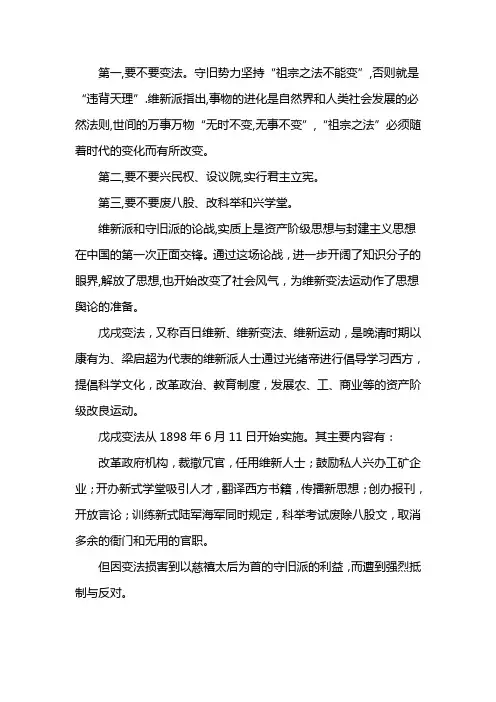 第一,要不要变法。守旧势力坚持“祖宗之法不能变”,否则就是“违背天理”.维新派指出,事物的进化是自然界和人类社会发展的必然法则,世间的万事万物“无时不变,无事不变”,“祖宗之法”必须随着时代的变化而有所改变。

第二,要不要兴民权、设议院,实行君主立宪。

第三,要不要废八股、改科举和兴学堂。

维新派和守旧派的论战,实质上是资产阶级思想与封建主义思想在中国的第一次正面交锋。通过这场论战，进一步开阔了知识分子的眼界,解放了思想,也开始改变了社会风气，为维新变法运动作了思想舆论的准备。

戊戌变法，又称百日维新、维新变法、维新运动，是晚清时期以康有为、梁启超为代表的维新派人士通过光绪帝进行倡导学习西方，提倡科学文化，改革政治、教育制度，发展农、工、商业等的资产阶级改良运动。

戊戌变法从 1898 年 6 月 11 日开始实施。其主要内容有：

改革政府机构，裁撤冗官，任用维新人士；鼓励私人兴办工矿企业；开办新式学堂吸引人才，翻译西方书籍，传播新思想；创办报刊，开放言论；训练新式陆军海军同时规定，科举考试废除八股文，取消多余的衙门和无用的官职。

但因变法损害到以慈禧太后为首的守旧派的利益，而遭到强烈抵制与反对。